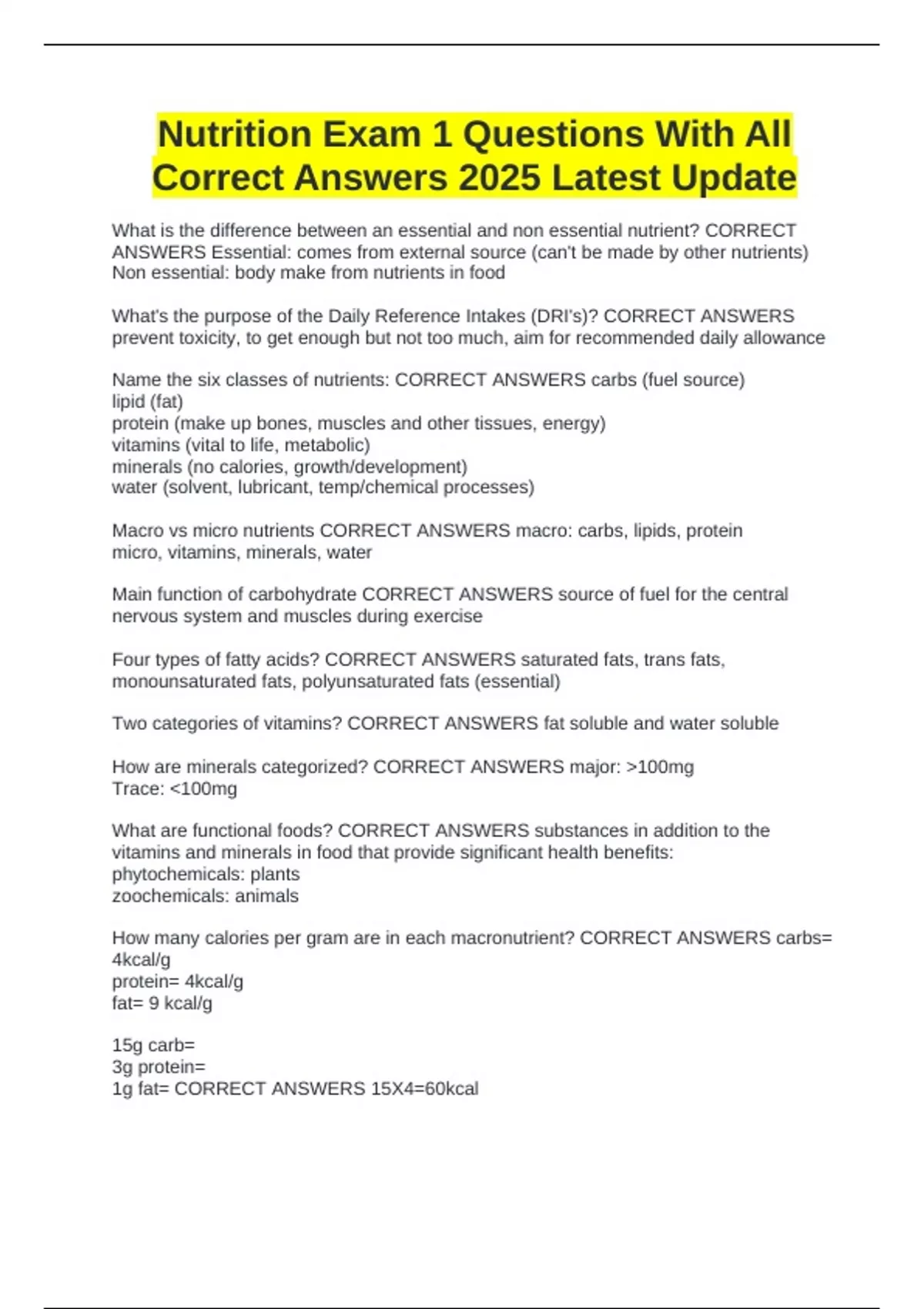 Nutrition Exam 1 Questions With All Correct Answers 2025 Latest Update

What is the difference between an essential and non essential nutrient? CORRECT ANSWERS Essential: comes from external source (can't be made by other nutrients)
Non essential: body make from nutrients in food

What's the purpose of the Daily Reference Intakes (DRI's)? CORRECT ANSWERS prevent toxicity, to get enough but not too much, aim for recommended daily allowance

Name the six classes of nutrients: CORRECT ANSWERS carbs (fuel source)
lipid (fat)
protein (make up bones, muscles and other tissues, energy)
vitamins (vital to life, metabolic)
minerals (no calories, growth/development)
water (solvent, lubricant, temp/chemical processes)

Macro vs micro nutrients CORRECT ANSWERS macro: carbs, lipids, protein
micro, vitamins, minerals, water

Main function of carbohydrate CORRECT ANSWERS source of fuel for the central nervous system and muscles during exercise

Four types of fatty acids? CORRECT ANSWERS saturated fats, trans fats, monounsaturated fats, polyunsaturated fats (essential)

Two categories of vitamins? CORRECT ANSWERS fat soluble and water soluble

How are minerals categorized? CORRECT ANSWERS major: >100mg
Trace: <100mg

What are functional foods? CORRECT ANSWERS substances in addition to the vitamins and minerals in food that provide significant health benefits:
phytochemicals: plants
zoochemicals: animals

How many calories per gram are in each macronutrient? CORRECT ANSWERS carbs= 4kcal/g
protein= 4kcal/g
fat= 9 kcal/g

15g carb=
3g protein=
1g fat= CORRECT ANSWERS 15X4=60kcal